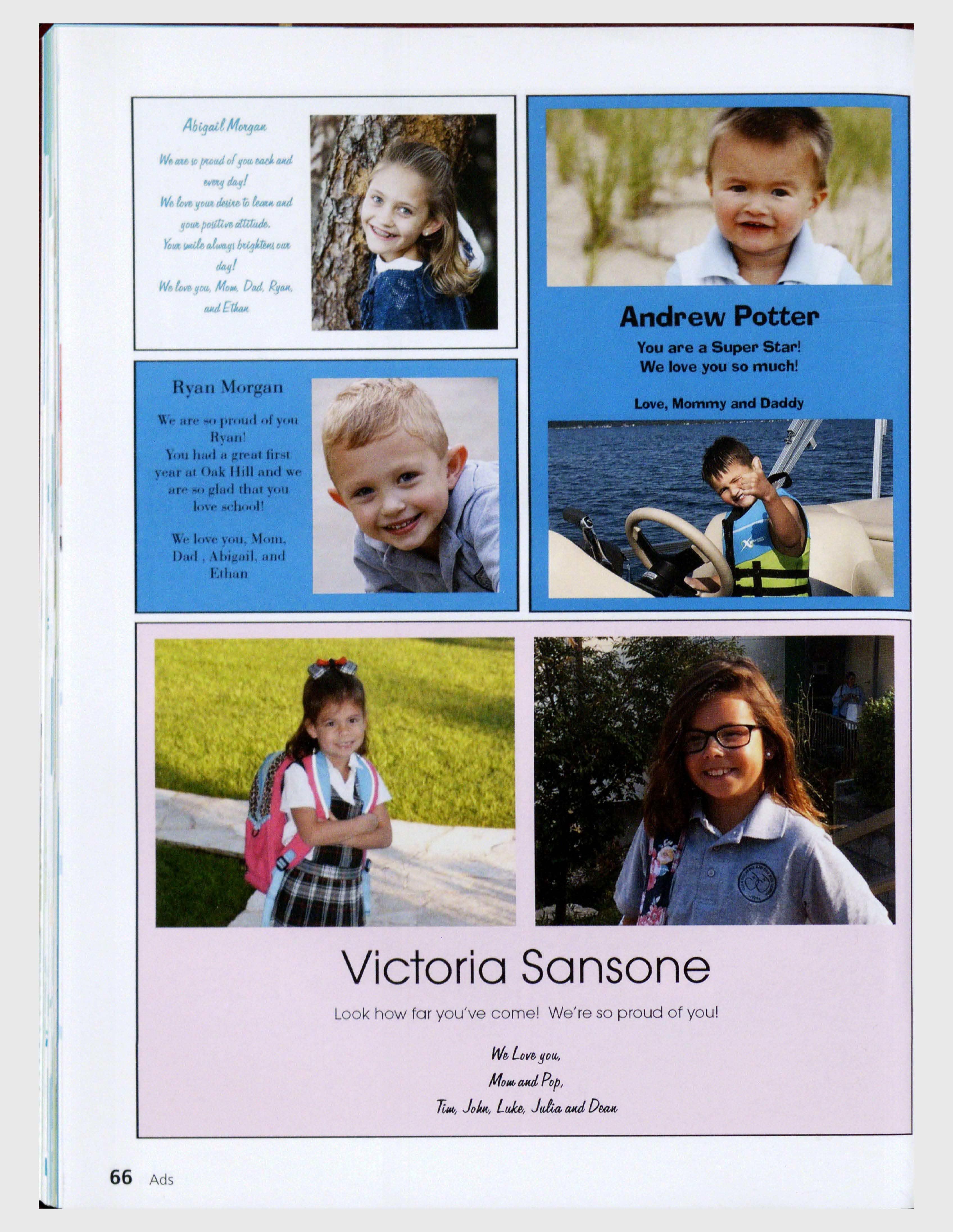 Abigail Morgan

We are so proud of you each and every day!
We love your desire to learn and your positive attitude.
Your smile always brightens our day!
We love you, Mom, Dad, Ryan, and Ethan

Ryan Morgan

We are so proud of you Ryan!
You had a great first year at Oak Hill and we are so glad that you love school!

We love you, Mom, Dad , Abigail, and Ethan

Andrew Potter

You are a Super Star!
We love you so much!

Love, Mommy and Daddy

Victoria Sansone

Look how far you've come! We're so proud of you!

We Love you,
Mom and Pop,
Tim, John, Luke, Julia and Dean

66 Ads